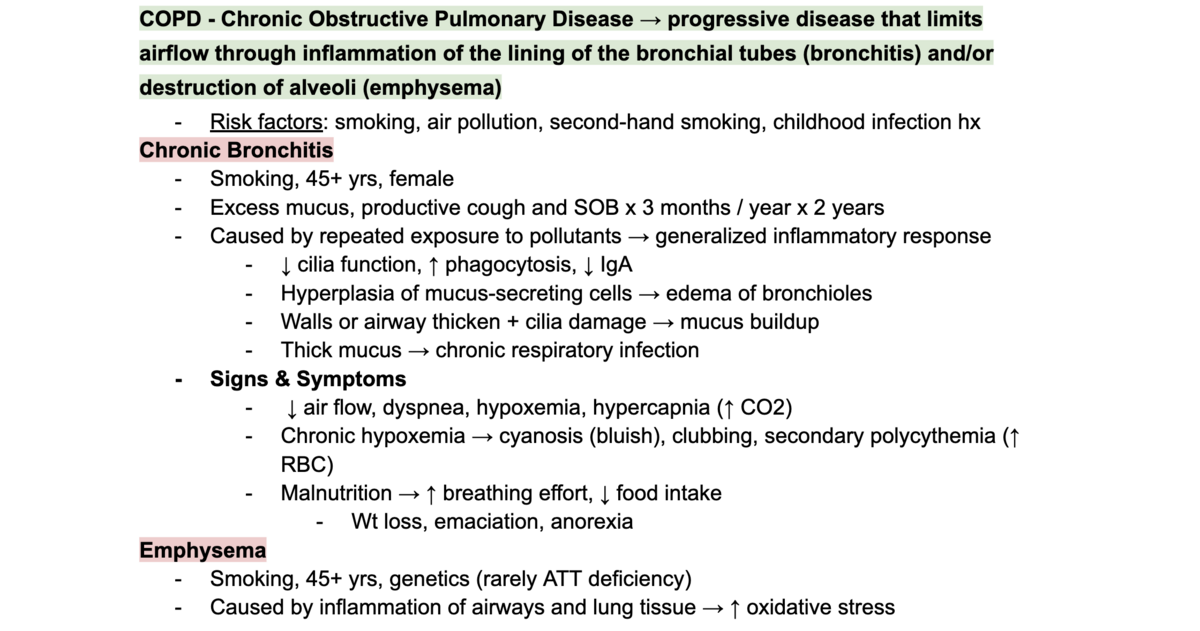 COPD - Chronic Obstructive Pulmonary Disease → progressive disease that limits airflow through inflammation of the lining of the bronchial tubes (bronchitis) and/or destruction of alveoli (emphysema)

- Risk factors: smoking, air pollution, second-hand smoking, childhood infection hx

Chronic Bronchitis

- Smoking, 45+ yrs, female
- Excess mucus, productive cough and SOB x 3 months / year x 2 years
- Caused by repeated exposure to pollutants → generalized inflammatory response
  - ↓ cilia function, ↑ phagocytosis, ↓ IgA
  - Hyperplasia of mucus-secreting cells → edema of bronchioles
  - Walls or airway thicken + cilia damage → mucus buildup
  - Thick mucus → chronic respiratory infection
- Signs & Symptoms
  - ↓ air flow, dyspnea, hypoxemia, hypercapnia (↑ CO2)
  - Chronic hypoxemia → cyanosis (bluish), clubbing, secondary polycythemia (↑ RBC)
  - Malnutrition → ↑ breathing effort, ↓ food intake
    - Wt loss, emaciation, anorexia

Emphysema

- Smoking, 45+ yrs, genetics (rarely ATT deficiency)
- Caused by inflammation of airways and lung tissue → ↑ oxidative stress